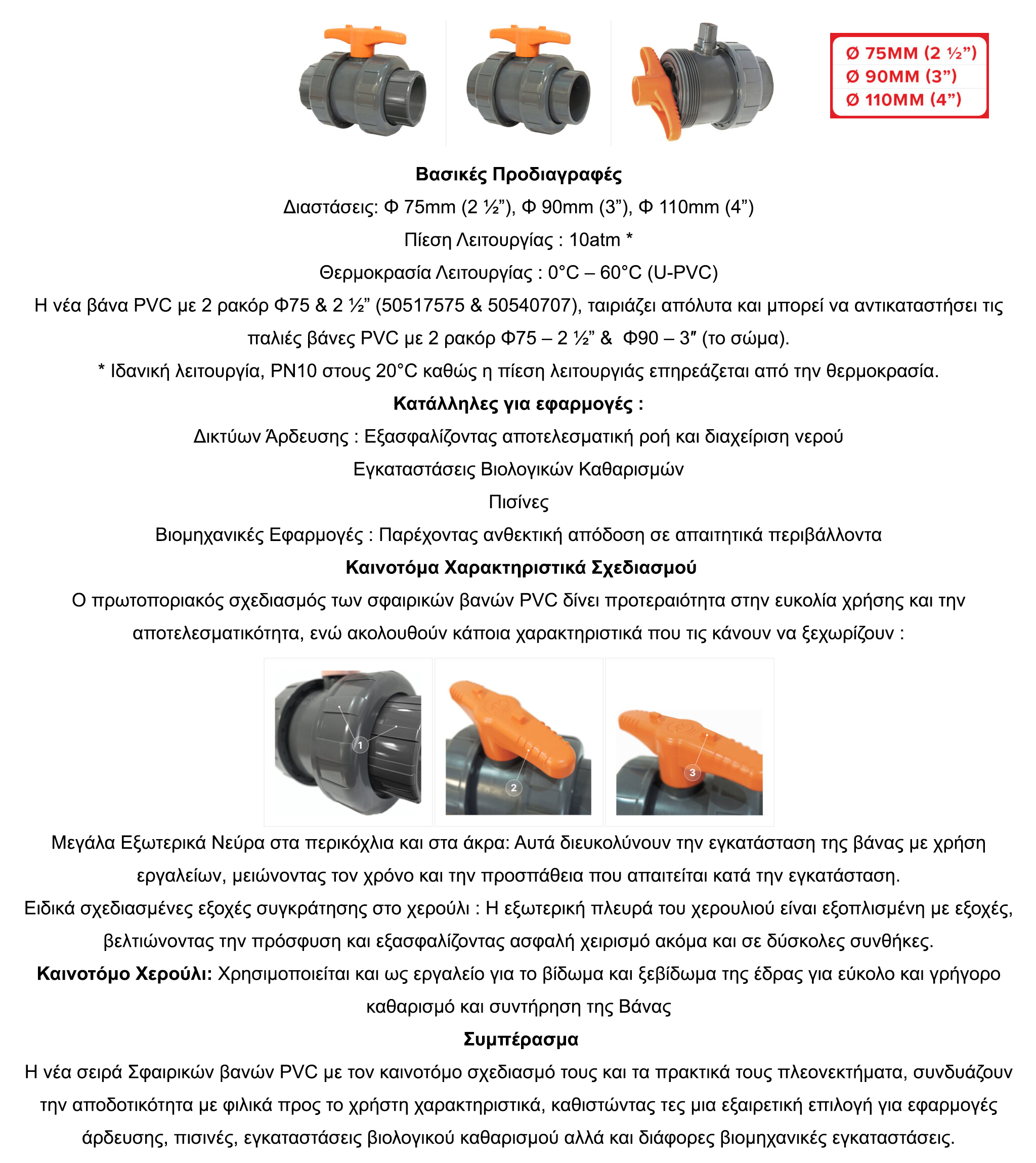 Ø 75MM (2 ½”)
Ø 90MM (3”)
Ø 110MM (4”)

Βασικές Προδιαγραφές

Διαστάσεις: Φ 75mm (2 ½”), Φ 90mm (3”), Φ 110mm (4”)

Πίεση Λειτουργίας : 10atm *

Θερμοκρασία Λειτουργίας : 0°C – 60°C (U-PVC)

Η νέα βάνα PVC με 2 ρακόρ Φ75 & 2 ½” (50517575 & 50540707), ταιριάζει απόλυτα και μπορεί να αντικαταστήσει τις παλιές βάνες PVC με 2 ρακόρ Φ75 – 2 ½” & Φ90 – 3″ (το σώμα).

* Ιδανική λειτουργία, PN10 στους 20°C καθώς η πίεση λειτουργιάς επηρεάζεται από την θερμοκρασία.

Κατάλληλες για εφαρμογές :

Δικτύων Άρδευσης : Εξασφαλίζοντας αποτελεσματική ροή και διαχείριση νερού

Εγκαταστάσεις Βιολογικών Καθαρισμών

Πισίνες

Βιομηχανικές Εφαρμογές : Παρέχοντας ανθεκτική απόδοση σε απαιτητικά περιβάλλοντα

Καινοτόμα Χαρακτηριστικά Σχεδιασμού

Ο πρωτοποριακός σχεδιασμός των σφαιρικών βανών PVC δίνει προτεραιότητα στην ευκολία χρήσης και την αποτελεσματικότητα, ενώ ακολουθούν κάποια χαρακτηριστικά που τις κάνουν να ξεχωρίζουν :

1

2

3

Μεγάλα Εξωτερικά Νεύρα στα περικόχλια και στα άκρα: Αυτά διευκολύνουν την εγκατάσταση της βάνας με χρήση εργαλείων, μειώνοντας τον χρόνο και την προσπάθεια που απαιτείται κατά την εγκατάσταση.

Ειδικά σχεδιασμένες εξοχές συγκράτησης στο χερούλι : Η εξωτερική πλευρά του χερουλιού είναι εξοπλισμένη με εξοχές, βελτιώνοντας την πρόσφυση και εξασφαλίζοντας ασφαλή χειρισμό ακόμα και σε δύσκολες συνθήκες.

Καινοτόμο Χερούλι: Χρησιμοποιείται και ως εργαλείο για το βίδωμα και ξεβίδωμα της έδρας για εύκολο και γρήγορο καθαρισμό και συντήρηση της Βάνας

Συμπέρασμα

Η νέα σειρά Σφαιρικών βανών PVC με τον καινοτόμο σχεδιασμό τους και τα πρακτικά τους πλεονεκτήματα, συνδυάζουν την αποδοτικότητα με φιλικά προς το χρήστη χαρακτηριστικά, καθιστώντας τες μια εξαιρετική επιλογή για εφαρμογές άρδευσης, πισινές, εγκαταστάσεις βιολογικού καθαρισμού αλλά και διάφορες βιομηχανικές εγκαταστάσεις.